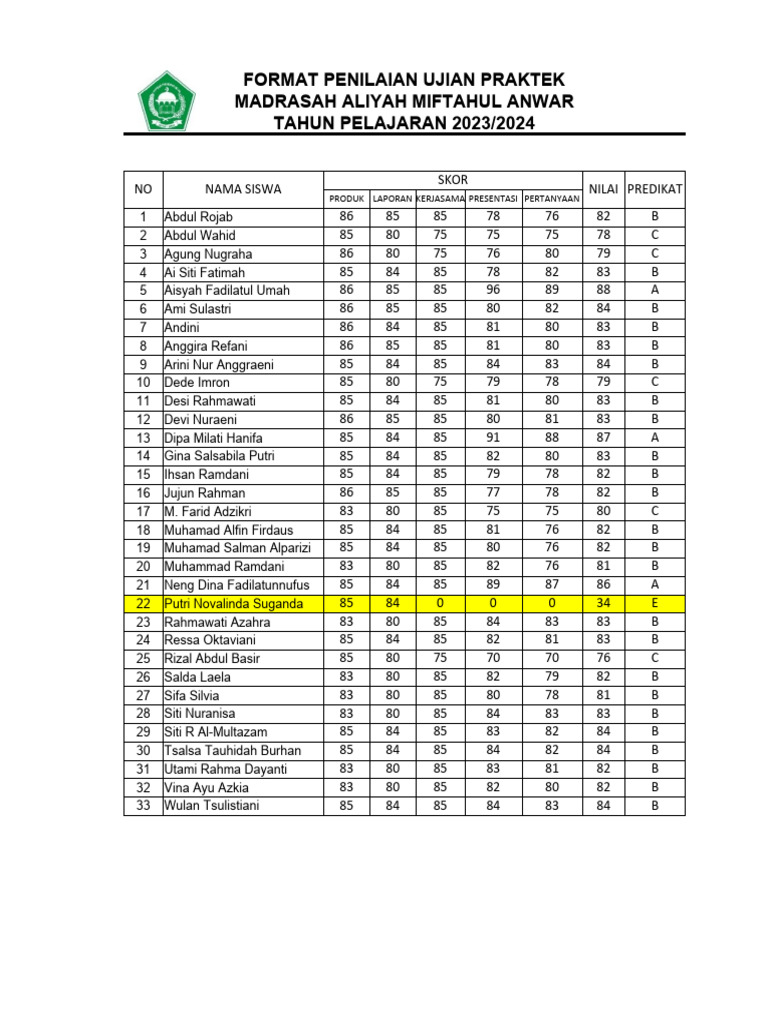 FORMAT PENILAIAN UJIAN PRAKTEK
MADRASAH ALIYAH MIFTAHUL ANWAR
TAHUN PELAJARAN 2023/2024

| NO | NAMA SISWA | SKOR PRODUK | SKOR LAPORAN | SKOR KERJASAMA | SKOR PRESENTASI | SKOR PERTANYAAN | NILAI | PREDIKAT |
|---|---|---|---|---|---|---|---|---|
| 1 | Abdul Rojab | 86 | 85 | 85 | 78 | 76 | 82 | B |
| 2 | Abdul Wahid | 85 | 80 | 75 | 75 | 75 | 78 | C |
| 3 | Agung Nugraha | 86 | 80 | 75 | 76 | 80 | 79 | C |
| 4 | Ai Siti Fatimah | 85 | 84 | 85 | 78 | 82 | 83 | B |
| 5 | Aisyah Fadilatul Umah | 86 | 85 | 85 | 96 | 89 | 88 | A |
| 6 | Ami Sulastri | 86 | 85 | 85 | 80 | 82 | 84 | B |
| 7 | Andini | 86 | 84 | 85 | 81 | 80 | 83 | B |
| 8 | Anggira Refani | 86 | 85 | 85 | 81 | 80 | 83 | B |
| 9 | Arini Nur Anggraeni | 85 | 84 | 85 | 84 | 83 | 84 | B |
| 10 | Dede Imron | 85 | 80 | 75 | 79 | 78 | 79 | C |
| 11 | Desi Rahmawati | 85 | 84 | 85 | 81 | 80 | 83 | B |
| 12 | Devi Nuraeni | 86 | 85 | 85 | 80 | 81 | 83 | B |
| 13 | Dipa Milati Hanifa | 85 | 84 | 85 | 91 | 88 | 87 | A |
| 14 | Gina Salsabila Putri | 85 | 84 | 85 | 82 | 80 | 83 | B |
| 15 | Ihsan Ramdani | 85 | 84 | 85 | 79 | 78 | 82 | B |
| 16 | Jujun Rahman | 86 | 85 | 85 | 77 | 78 | 82 | B |
| 17 | M. Farid Adzikri | 83 | 80 | 85 | 75 | 75 | 80 | C |
| 18 | Muhamad Alfin Firdaus | 85 | 84 | 85 | 81 | 76 | 82 | B |
| 19 | Muhamad Salman Alparizi | 85 | 84 | 85 | 80 | 76 | 82 | B |
| 20 | Muhammad Ramdani | 83 | 80 | 85 | 82 | 76 | 81 | B |
| 21 | Neng Dina Fadilatunnufus | 85 | 84 | 85 | 89 | 87 | 86 | A |
| 22 | Putri Novalinda Suganda | 85 | 84 | 0 | 0 | 0 | 34 | E |
| 23 | Rahmawati Azahra | 83 | 80 | 85 | 84 | 83 | 83 | B |
| 24 | Ressa Oktaviani | 85 | 84 | 85 | 82 | 81 | 83 | B |
| 25 | Rizal Abdul Basir | 85 | 80 | 75 | 70 | 70 | 76 | C |
| 26 | Salda Laela | 83 | 80 | 85 | 82 | 79 | 82 | B |
| 27 | Sifa Silvia | 83 | 80 | 85 | 80 | 78 | 81 | B |
| 28 | Siti Nuranisa | 83 | 80 | 85 | 84 | 83 | 83 | B |
| 29 | Siti R Al-Multazam | 85 | 84 | 85 | 83 | 82 | 84 | B |
| 30 | Tsalsa Tauhidah Burhan | 85 | 84 | 85 | 84 | 82 | 84 | B |
| 31 | Utami Rahma Dayanti | 83 | 80 | 85 | 83 | 81 | 82 | B |
| 32 | Vina Ayu Azkia | 83 | 80 | 85 | 82 | 80 | 82 | B |
| 33 | Wulan Tsulistiani | 85 | 84 | 85 | 84 | 83 | 84 | B |